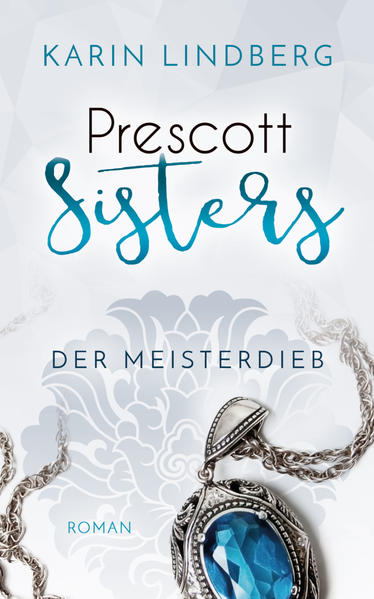 KARIN LINDBERG

Prescott
Sisters

DER MEISTERDIEB

ROMAN